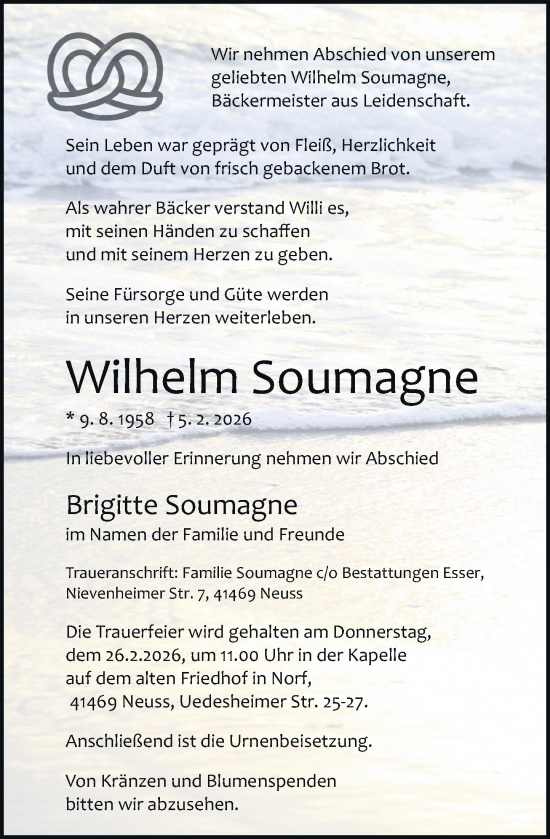 Wir nehmen Abschied von unserem geliebten Wilhelm Soumagne, Bäckermeister aus Leidenschaft.

Sein Leben war geprägt von Fleiß, Herzlichkeit und dem Duft von frisch gebackenem Brot.

Als wahrer Bäcker verstand Willi es, mit seinen Händen zu schaffen und mit seinem Herzen zu geben.

Seine Fürsorge und Güte werden in unseren Herzen weiterleben.

Wilhelm Soumagne

* 9. 8. 1958 † 5. 2. 2026

In liebevoller Erinnerung nehmen wir Abschied

Brigitte Soumagne
im Namen der Familie und Freunde

Traueranschrift: Familie Soumagne c/o Bestattungen Esser, Nievenheimer Str. 7, 41469 Neuss

Die Trauerfeier wird gehalten am Donnerstag, dem 26.2.2026, um 11.00 Uhr in der Kapelle auf dem alten Friedhof in Norf, 41469 Neuss, Uedesheimer Str. 25-27.

Anschließend ist die Urnenbeisetzung.

Von Kränzen und Blumenspenden bitten wir abzusehen.